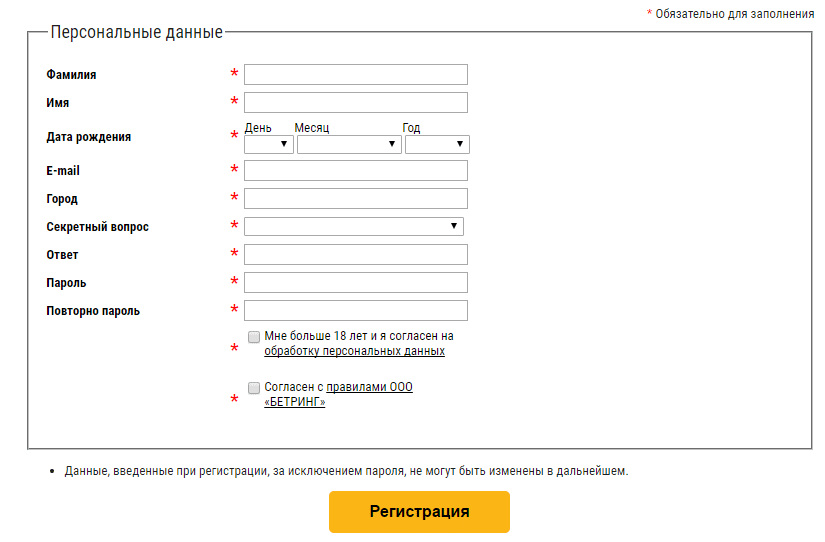 * Обязательно для заполнения

Персональные данные

Фамилия *

Имя *

Дата рождения * День Месяц Год

E-mail *

Город *

Секретный вопрос *

Ответ *

Пароль *

Повторно пароль *

* Мне больше 18 лет и я согласен на обработку персональных данных

* Согласен с правилами ООО «БЕТРИНГ»

• Данные, введенные при регистрации, за исключением пароля, не могут быть изменены в дальнейшем.

Регистрация